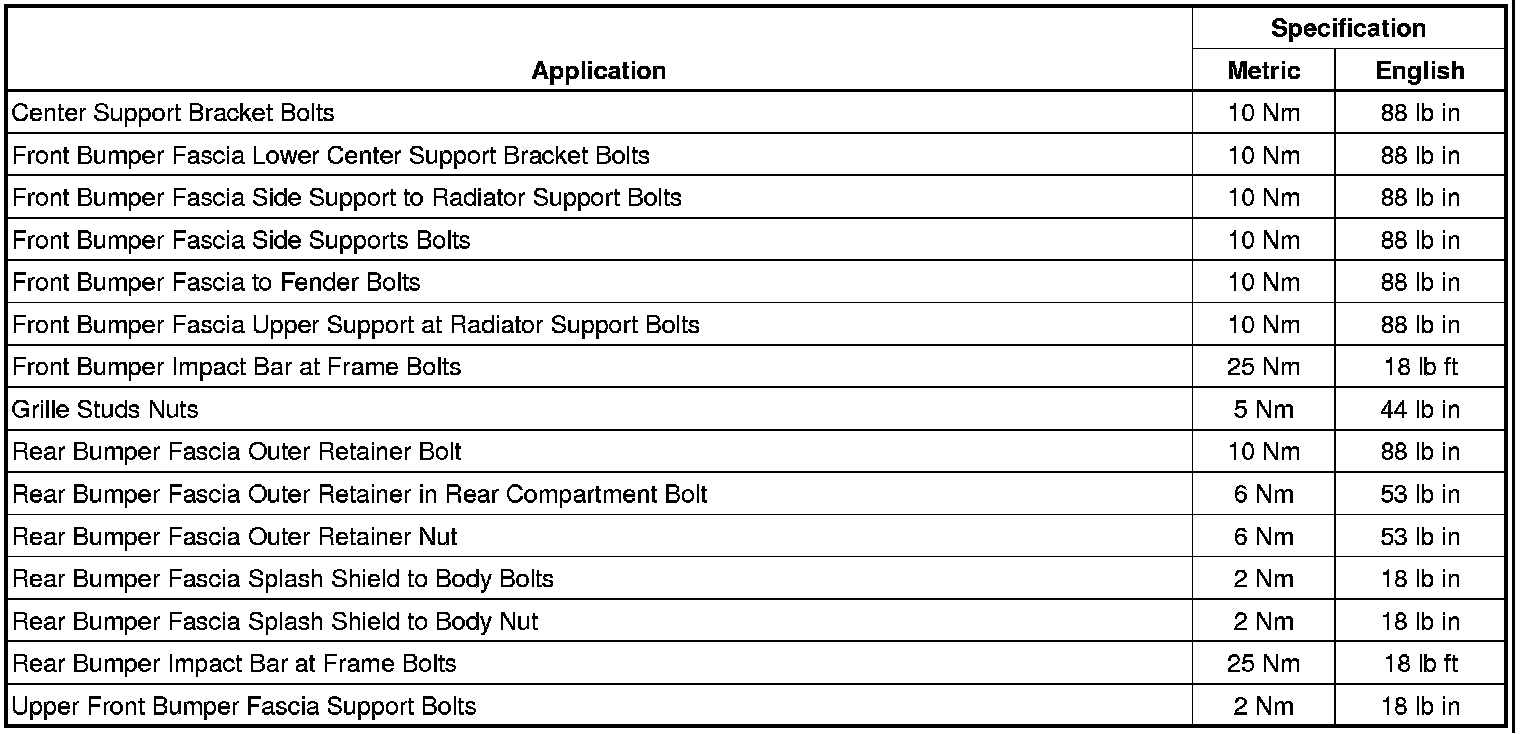 | Application | Specification Metric | Specification English |
|---|---|---|
| Center Support Bracket Bolts | 10 Nm | 88 lb in |
| Front Bumper Fascia Lower Center Support Bracket Bolts | 10 Nm | 88 lb in |
| Front Bumper Fascia Side Support to Radiator Support Bolts | 10 Nm | 88 lb in |
| Front Bumper Fascia Side Supports Bolts | 10 Nm | 88 lb in |
| Front Bumper Fascia to Fender Bolts | 10 Nm | 88 lb in |
| Front Bumper Fascia Upper Support at Radiator Support Bolts | 10 Nm | 88 lb in |
| Front Bumper Impact Bar at Frame Bolts | 25 Nm | 18 lb ft |
| Grille Studs Nuts | 5 Nm | 44 lb in |
| Rear Bumper Fascia Outer Retainer Bolt | 10 Nm | 88 lb in |
| Rear Bumper Fascia Outer Retainer in Rear Compartment Bolt | 6 Nm | 53 lb in |
| Rear Bumper Fascia Outer Retainer Nut | 6 Nm | 53 lb in |
| Rear Bumper Fascia Splash Shield to Body Bolts | 2 Nm | 18 lb in |
| Rear Bumper Fascia Splash Shield to Body Nut | 2 Nm | 18 lb in |
| Rear Bumper Impact Bar at Frame Bolts | 25 Nm | 18 lb ft |
| Upper Front Bumper Fascia Support Bolts | 2 Nm | 18 lb in |